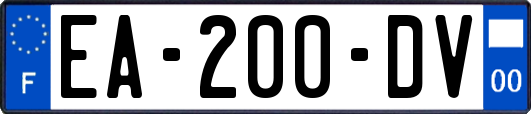 F
EA-200-DV
00